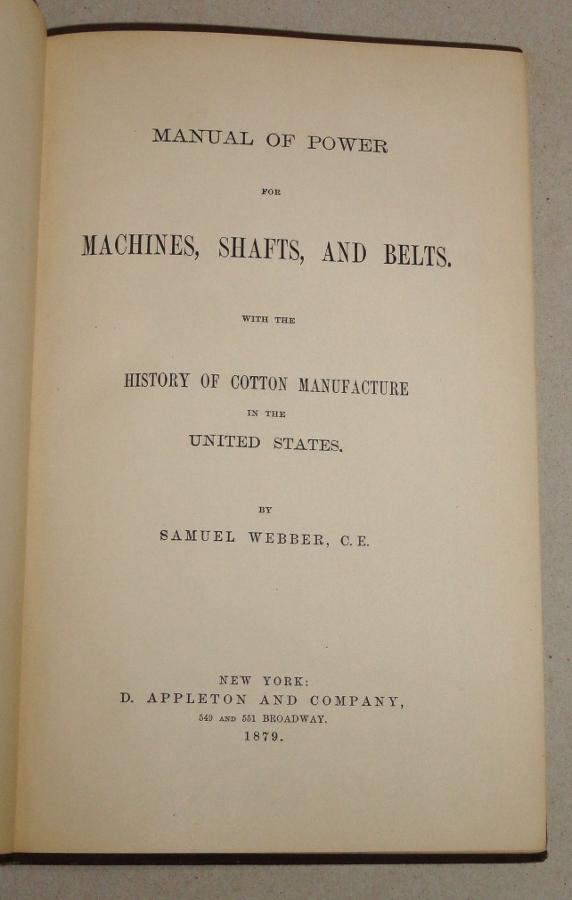 MANUAL OF POWER

FOR

MACHINES, SHAFTS, AND BELTS.

WITH THE

HISTORY OF COTTON MANUFACTURE

IN THE

UNITED STATES.

BY

SAMUEL WEBBER, C. E.

NEW YORK:
D. APPLETON AND COMPANY,
549 AND 551 BROADWAY.
1879.